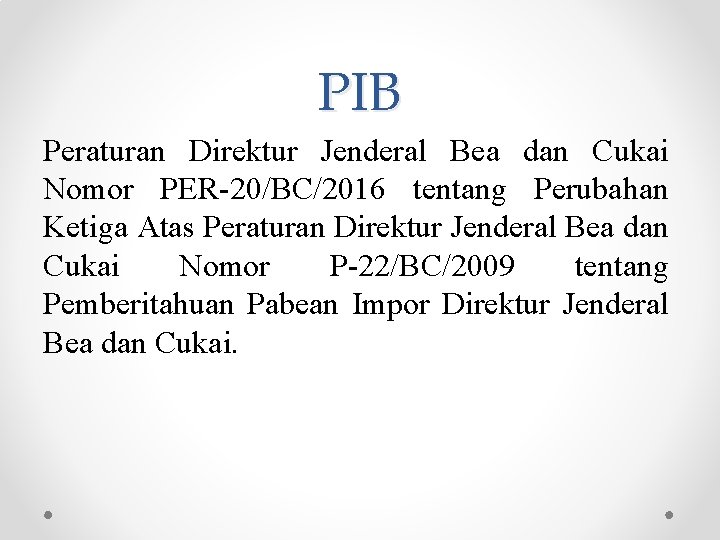 PIB

Peraturan Direktur Jenderal Bea dan Cukai Nomor PER-20/BC/2016 tentang Perubahan Ketiga Atas Peraturan Direktur Jenderal Bea dan Cukai Nomor P-22/BC/2009 tentang Pemberitahuan Pabean Impor Direktur Jenderal Bea dan Cukai.